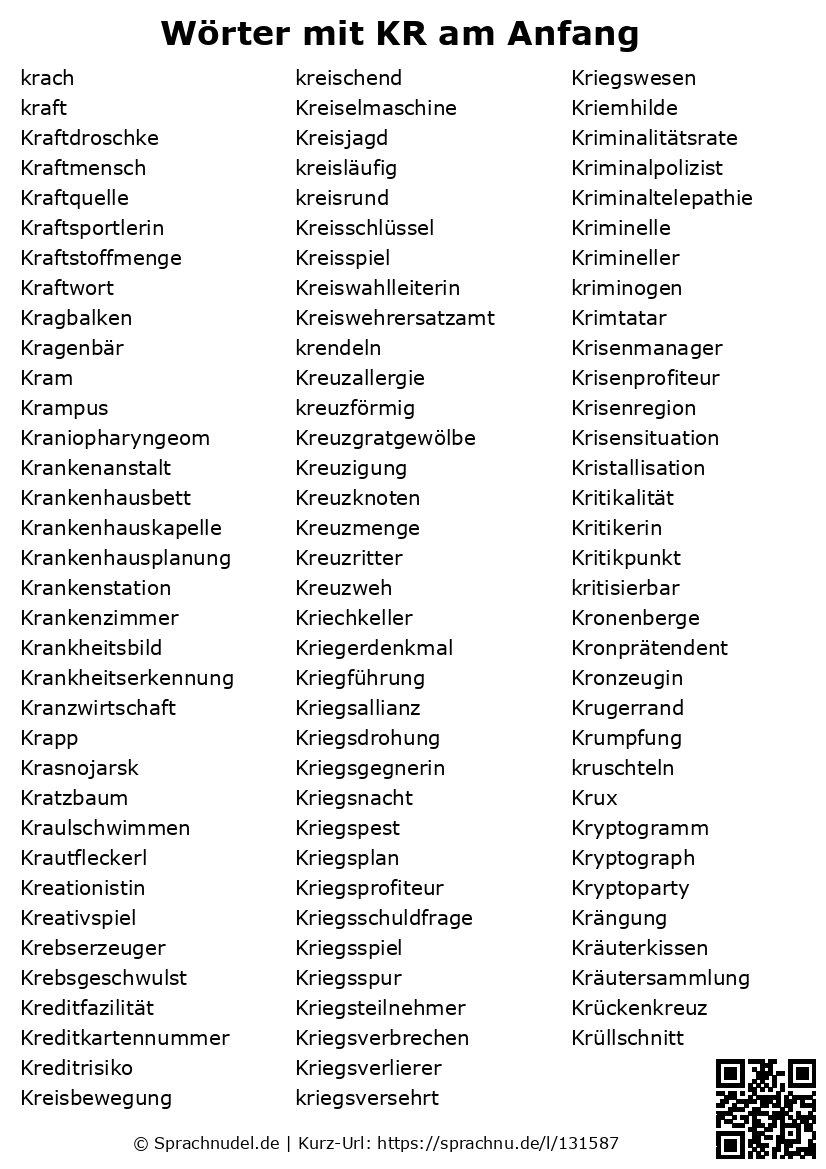 Wörter mit KR am Anfang

krach
kraft
Kraftdroschke
Kraftmensch
Kraftquelle
Kraftsportlerin
Kraftstoffmenge
Kraftwort
Kragbalken
Kragenbär
Kram
Krampus
Kraniopharyngeom
Krankenanstalt
Krankenhausbett
Krankenhauskapelle
Krankenhausplanung
Krankenstation
Krankenzimmer
Krankheitsbild
Krankheitserkennung
Kranzwirtschaft
Krapp
Krasnojarsk
Kratzbaum
Kraulschwimmen
Krautfleckerl
Kreationistin
Kreativspiel
Krebserzeuger
Krebsgeschwulst
Kreditfazilität
Kreditkartennummer
Kreditrisiko
Kreisbewegung

kreischend
Kreiselmaschine
Kreisjagd
kreisläufig
kreisrund
Kreisschlüssel
Kreisspiel
Kreiswahlleiterin
Kreiswehrersatzamt
krendeln
Kreuzallergie
kreuzförmig
Kreuzgratgewölbe
Kreuzigung
Kreuzknoten
Kreuzmenge
Kreuzritter
Kreuzweh
Kriechkeller
Kriegerdenkmal
Kriegführung
Kriegsallianz
Kriegsdrohung
Kriegsgegnerin
Kriegsnacht
Kriegspest
Kriegsplan
Kriegsprofiteur
Kriegsschuldfrage
Kriegsspiel
Kriegsspur
Kriegsteilnehmer
Kriegsverbrechen
Kriegsverlierer
kriegsversehrt

Kriegswesen
Kriemhilde
Kriminalitätsrate
Kriminalpolizist
Kriminaltelepathie
Kriminelle
Krimineller
kriminogen
Krimtatar
Krisenmanager
Krisenprofiteur
Krisenregion
Krisensituation
Kristallisation
Kritikalität
Kritikerin
Kritikpunkt
kritisierbar
Kronenberge
Kronprätendent
Kronzeugin
Krugerrand
Krumpfung
kruschteln
Krux
Kryptogramm
Kryptograph
Kryptoparty
Krängung
Kräuterkissen
Kräutersammlung
Krückenkreuz
Krüllschnitt

© Sprachnudel.de | Kurz-Url: https://sprachnu.de/l/131587